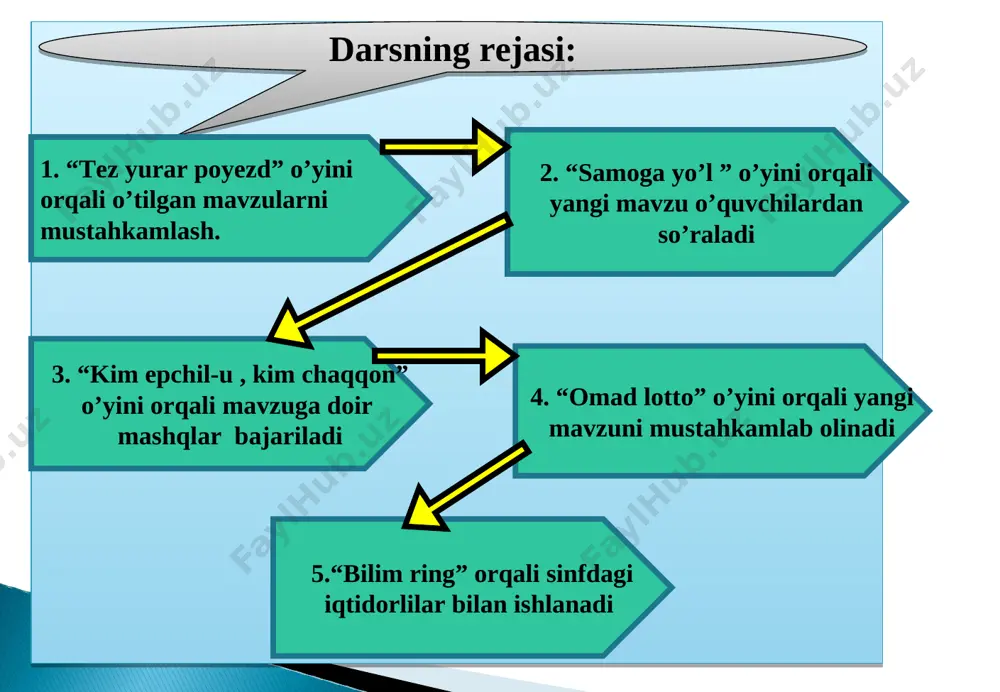 Darsning rejasi:

1. “Tez yurar poyezd” o’yini orqali o’tilgan mavzularni mustahkamlash.

2. “Samoga yo’l ” o’yini orqali yangi mavzu o’quvchilardan so’raladi

3. “Kim epchil-u , kim chaqqon” o’yini orqali mavzuga doir mashqlar bajariladi

4. “Omad lotto” o’yini orqali yangi mavzuni mustahkamlab olinadi

5.“Bilim ring” orqali sinfdagi iqtidorlilar bilan ishlanadi

FaylHub.uz